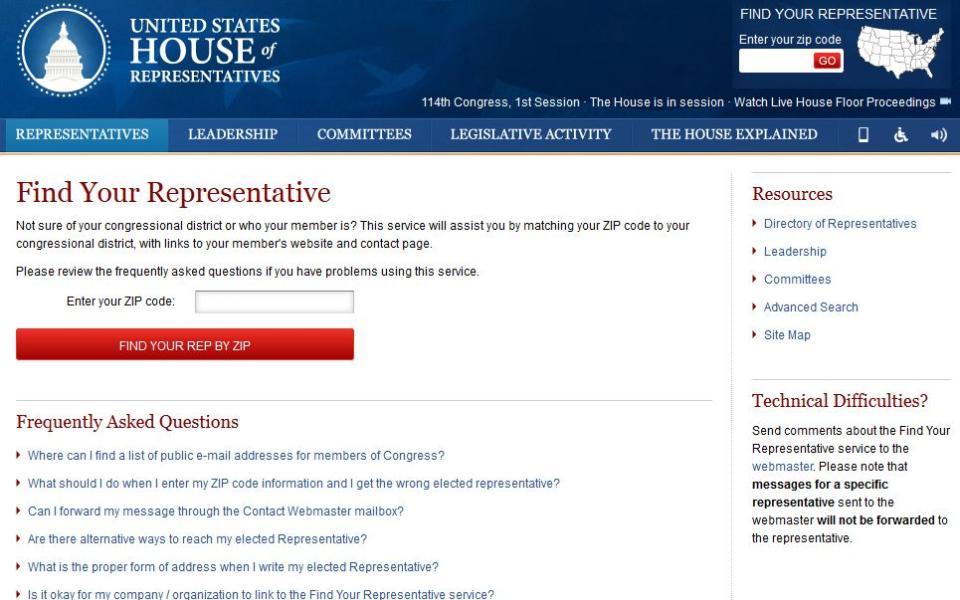 UNITED STATES HOUSE of REPRESENTATIVES

FIND YOUR REPRESENTATIVE
Enter your zip code
GO

114th Congress, 1st Session · The House is in session · Watch Live House Floor Proceedings

REPRESENTATIVES LEADERSHIP COMMITTEES LEGISLATIVE ACTIVITY THE HOUSE EXPLAINED

Find Your Representative

Not sure of your congressional district or who your member is? This service will assist you by matching your ZIP code to your congressional district, with links to your member's website and contact page.

Please review the frequently asked questions if you have problems using this service.

Enter your ZIP code:

FIND YOUR REP BY ZIP

Frequently Asked Questions

Where can I find a list of public e-mail addresses for members of Congress?

What should I do when I enter my ZIP code information and I get the wrong elected representative?

Can I forward my message through the Contact Webmaster mailbox?

Are there alternative ways to reach my elected Representative?

What is the proper form of address when I write my elected Representative?

Is it okay for my company / organization to link to the Find Your Representative service?

Resources

Directory of Representatives

Leadership

Committees

Advanced Search

Site Map

Technical Difficulties?

Send comments about the Find Your Representative service to the webmaster. Please note that messages for a specific representative sent to the webmaster will not be forwarded to the representative.